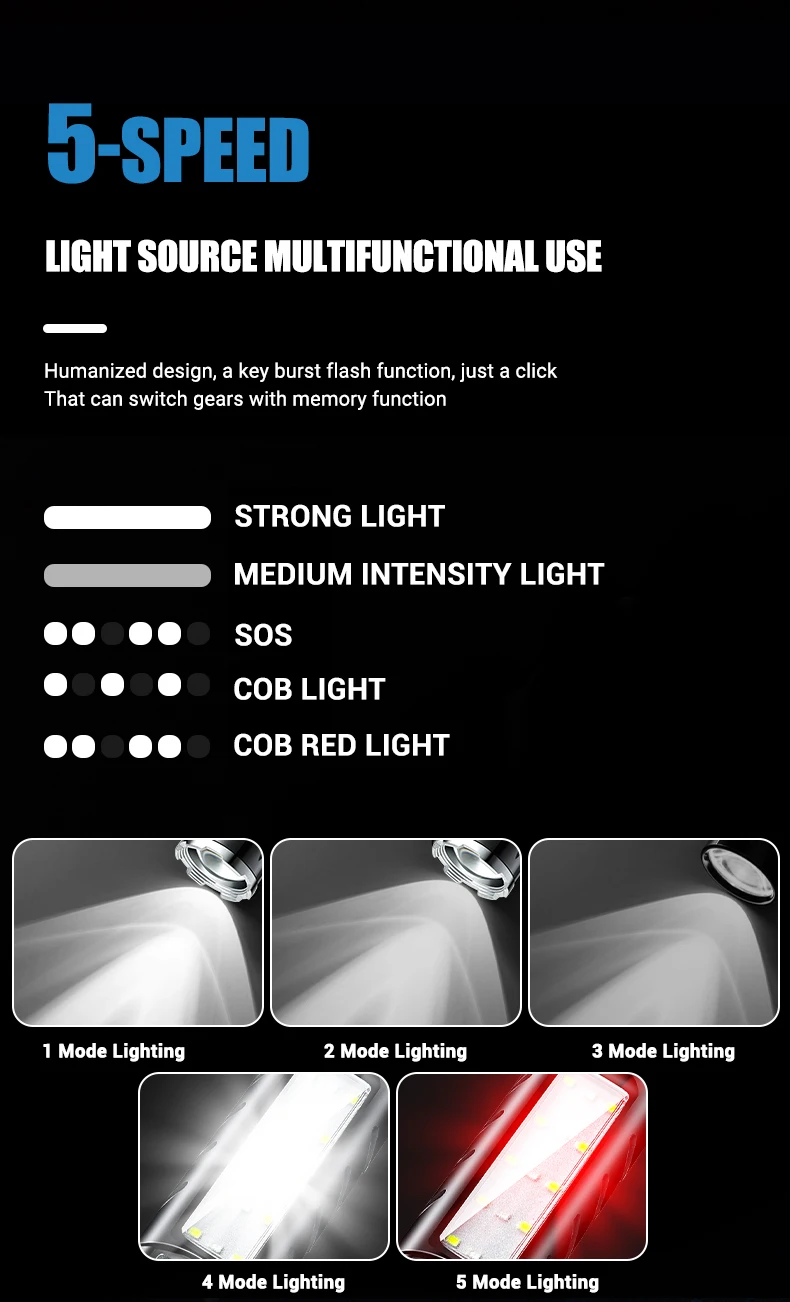 5-SPEED

LIGHT SOURCE MULTIFUNCTIONAL USE

Humanized design, a key burst flash function, just a click
That can switch gears with memory function

STRONG LIGHT

MEDIUM INTENSITY LIGHT

SOS

COB LIGHT

COB RED LIGHT

1 Mode Lighting

2 Mode Lighting

3 Mode Lighting

4 Mode Lighting

5 Mode Lighting